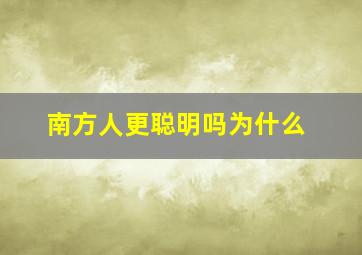 南方人更聪明吗为什么